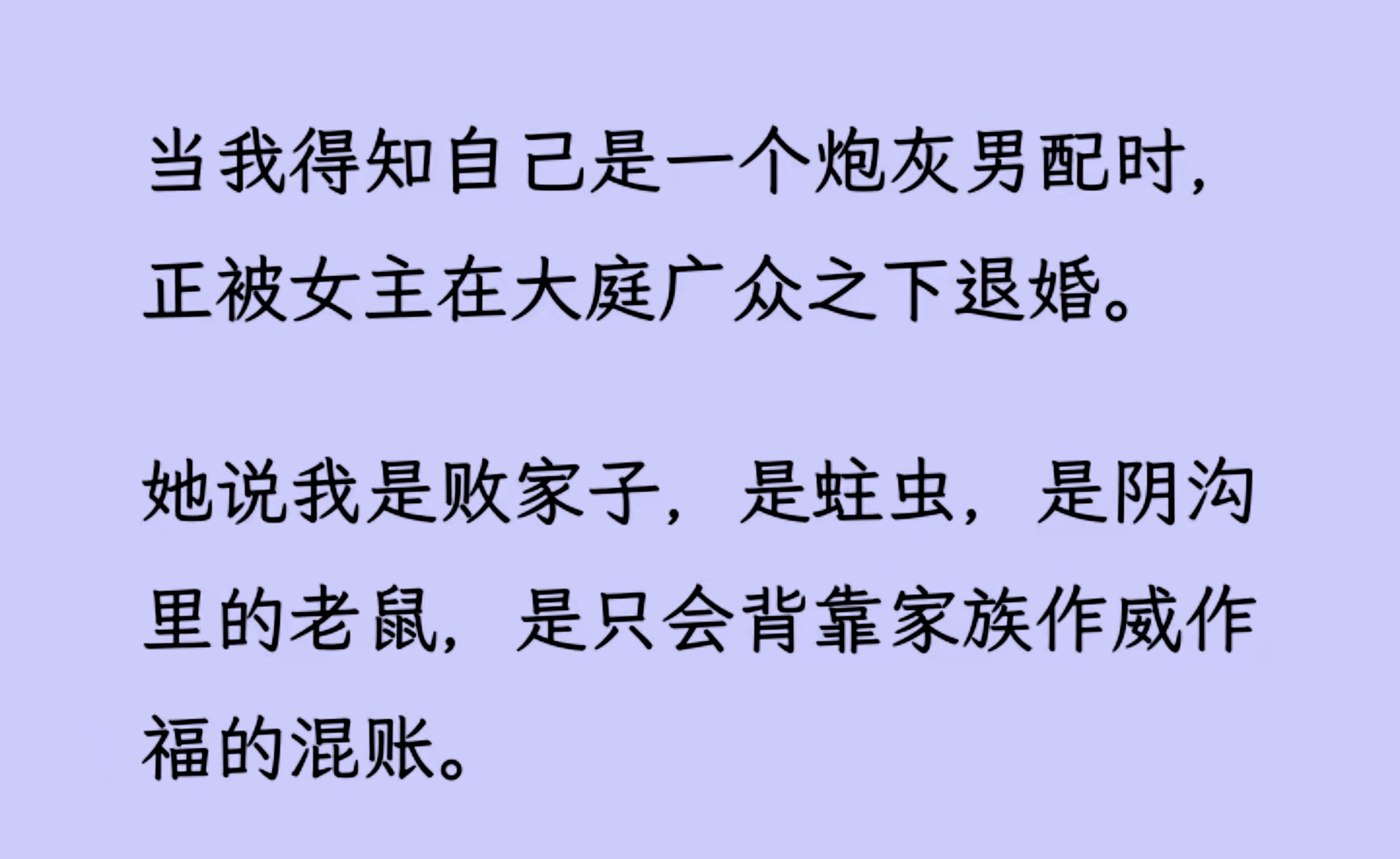 当我得知自己是一个炮灰男配时，正被女主在大庭广众之下退婚。

她说我是败家子，是蛀虫，是阴沟里的老鼠，是只会背靠家族作威作福的混账。